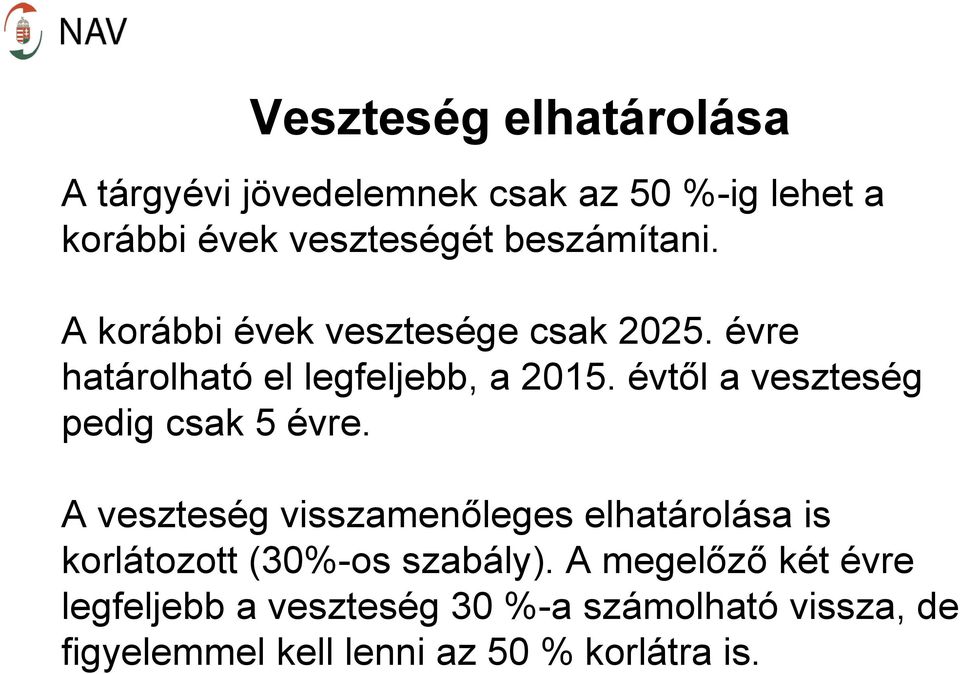 NAV

Veszteség elhatárolása

A tárgyévi jövedelemnek csak az 50 %-ig lehet a korábbi évek veszteségét beszámítani.

A korábbi évek vesztesége csak 2025. évre határolható el legfeljebb, a 2015. évtől a veszteség pedig csak 5 évre.

A veszteség visszamenőleges elhatárolása is korlátozott (30%-os szabály). A megelőző két évre legfeljebb a veszteség 30 %-a számolható vissza, de figyelemmel kell lenni az 50 % korlátra is.